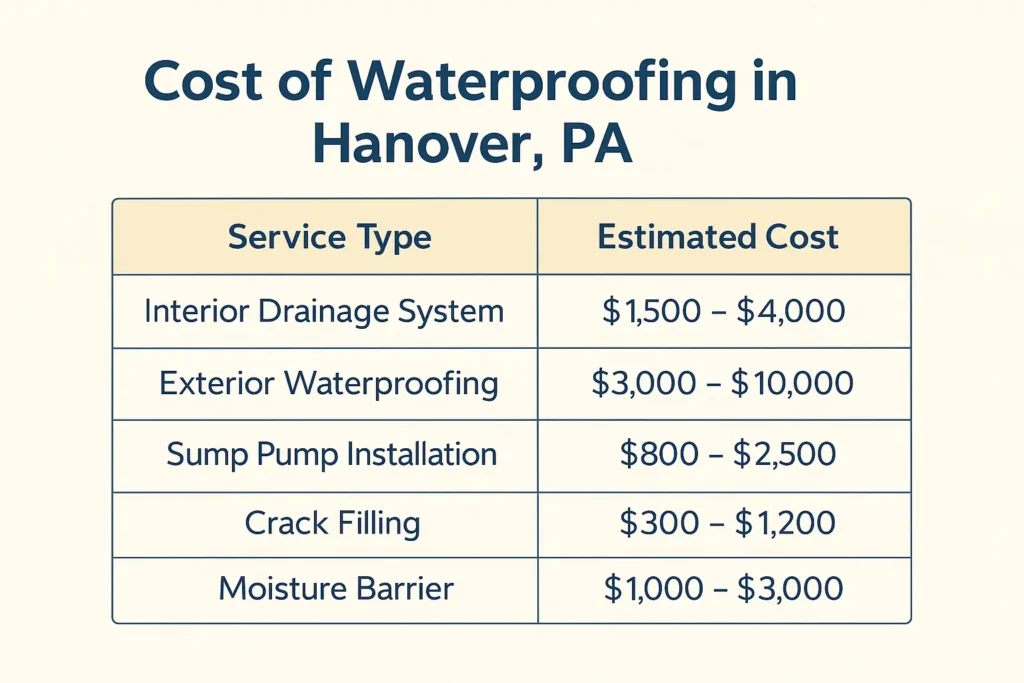 Cost of Waterproofing in Hanover, PA

| Service Type | Estimated Cost |
|---|---|
| Interior Drainage System | \$1,500 – \$4,000 |
| Exterior Waterproofing | \$3,000 – \$10,000 |
| Sump Pump Installation | \$800 – \$2,500 |
| Crack Filling | \$300 – \$1,200 |
| Moisture Barrier | \$1,000 – \$3,000 |